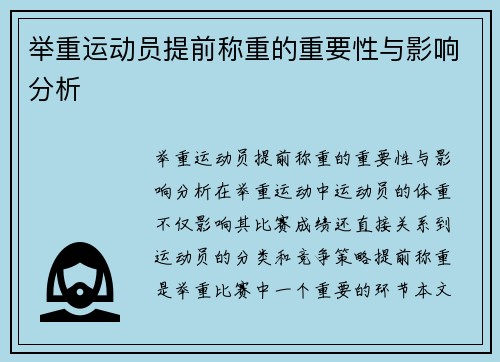 举重运动员提前称重的重要性与影响分析

举重运动员提前称重的重要性与影响分析在举重运动中运动员的体重不仅影响其比赛成绩还直接关系到运动员的分类和竞争策略提前称重是举重比赛中一个重要的环节本文